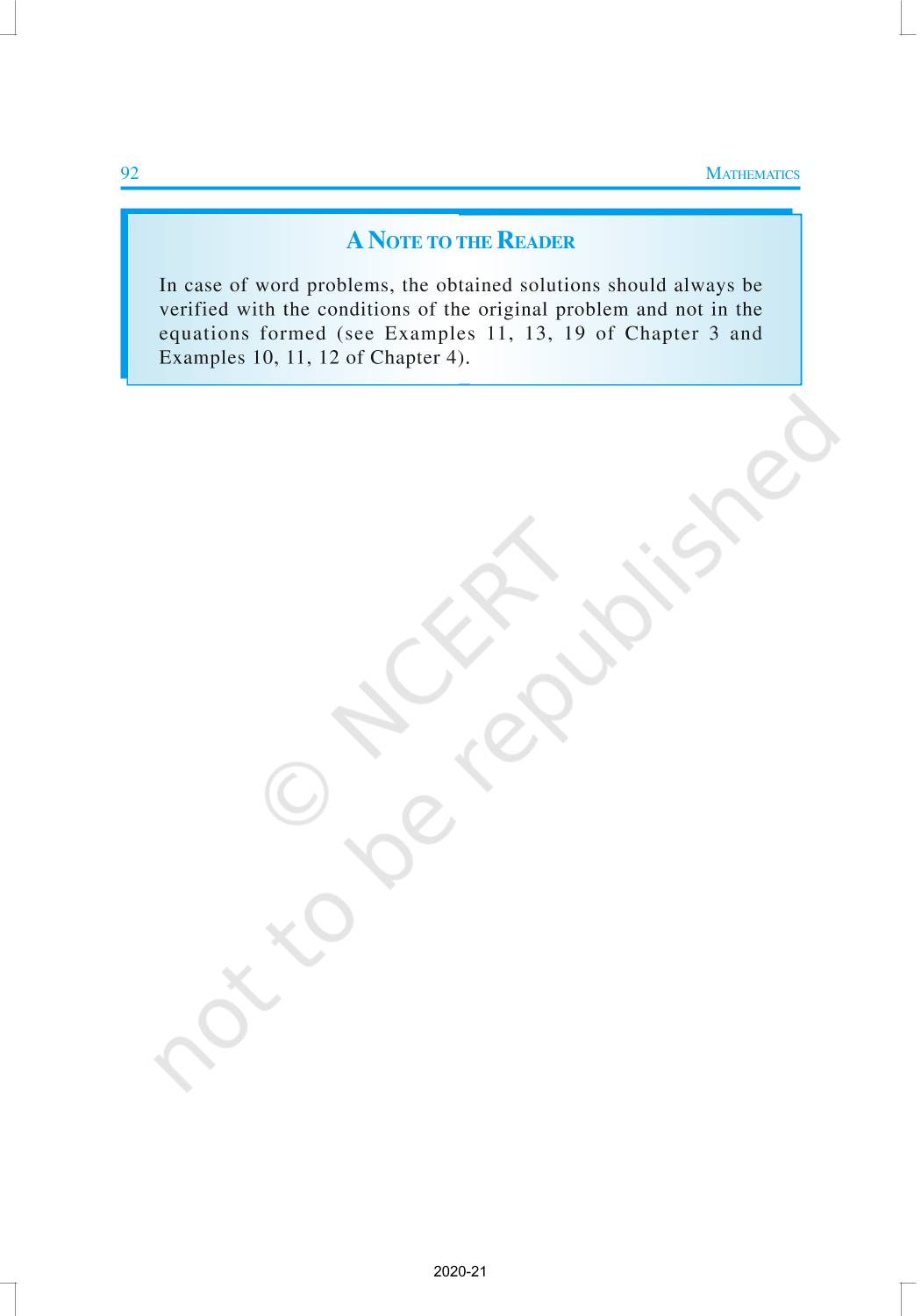 92 MATHEMATICS

A NOTE TO THE READER

In case of word problems, the obtained solutions should always be verified with the conditions of the original problem and not in the equations formed (see Examples 11, 13, 19 of Chapter 3 and Examples 10, 11, 12 of Chapter 4).

© NCERT not to be republished

2020-21